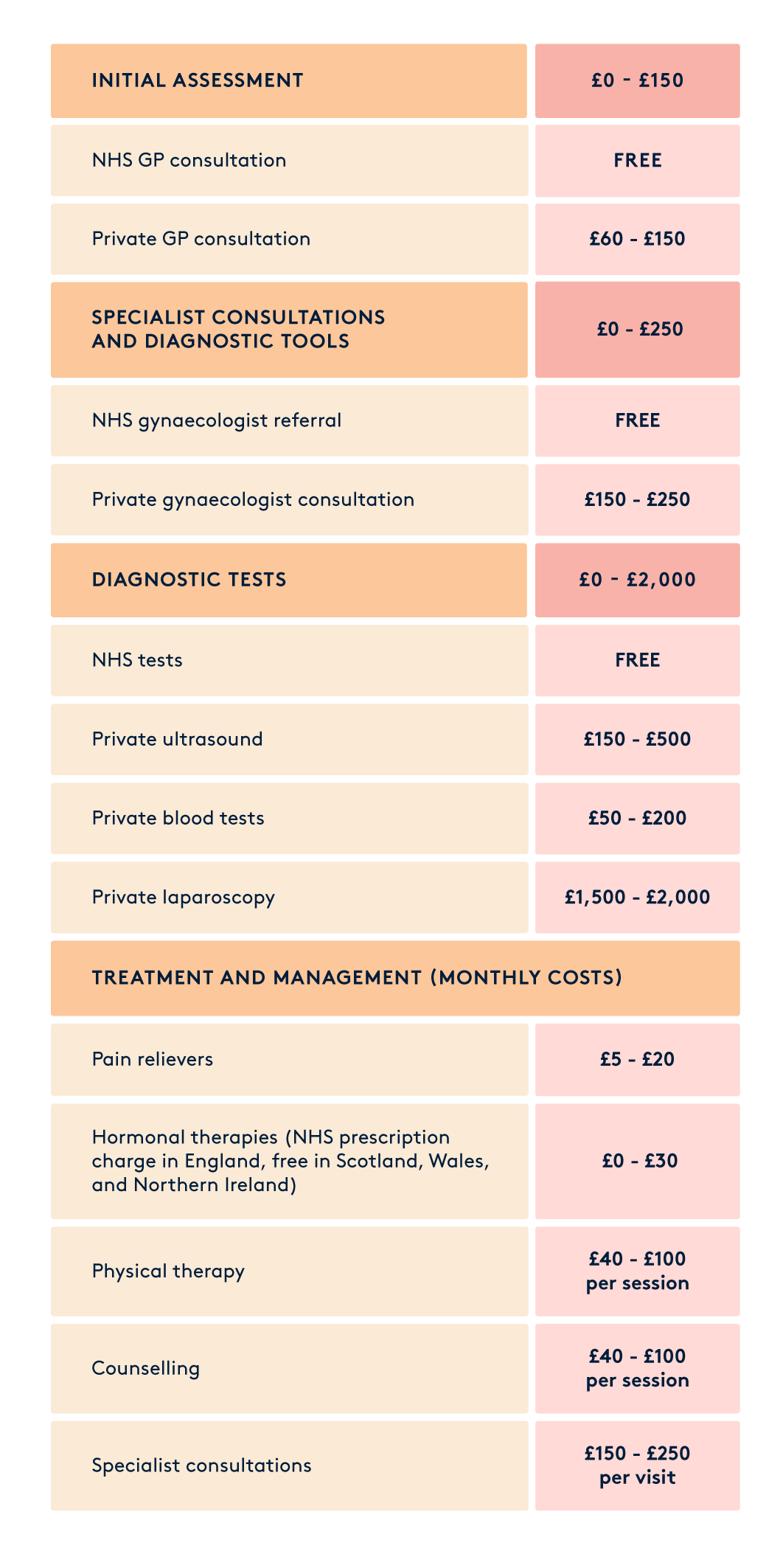 | INITIAL ASSESSMENT | £0 - £150 |
|---|---|
| NHS GP consultation | FREE |
| Private GP consultation | £60 - £150 |
| SPECIALIST CONSULTATIONS AND DIAGNOSTIC TOOLS | £0 - £250 |
| NHS gynaecologist referral | FREE |
| Private gynaecologist consultation | £150 - £250 |
| DIAGNOSTIC TESTS | £0 - £2,000 |
| NHS tests | FREE |
| Private ultrasound | £150 - £500 |
| Private blood tests | £50 - £200 |
| Private laparoscopy | £1,500 - £2,000 |
| TREATMENT AND MANAGEMENT (MONTHLY COSTS) | |
| Pain relievers | £5 - £20 |
| Hormonal therapies (NHS prescription charge in England, free in Scotland, Wales, and Northern Ireland) | £0 - £30 |
| Physical therapy | £40 - £100 per session |
| Counselling | £40 - £100 per session |
| Specialist consultations | £150 - £250 per visit |